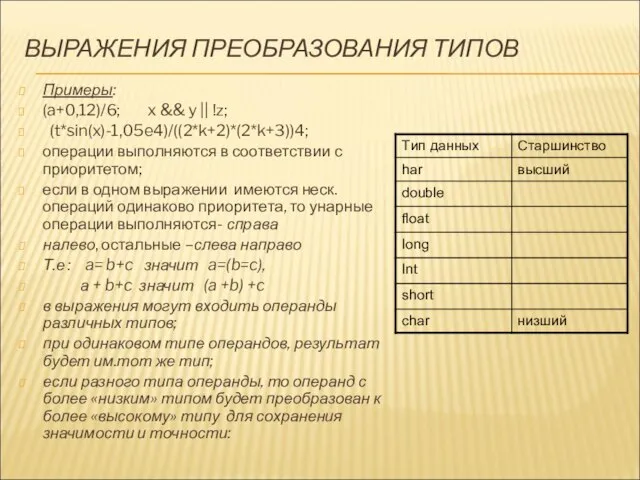 ВЫРАЖЕНИЯ ПРЕОБРАЗОВАНИЯ ТИПОВ

Примеры:

(a+0,12)/6;   x && y || !z;

(t*sin(x)-1,05e4)/((2*k+2)*(2*k+3))4;

операции выполняются в соответствии с приоритетом;

если в одном выражении имеются неск. операций одинаково приоритета, то унарные операции выполняются- справа

налево, остальные –слева направо

Т.е :  a= b+c  значит  a=(b=c),

a + b+c  значит  (a +b) +c

в выражения могут входить операнды различных типов;

при одинаковом типе операндов, результат будет им.тот же тип;

если разного типа операнды, то операнд с более «низким» типом будет преобразован к более «высокому» типу для сохранения значимости и точности:

| Тип данных | Старшинство |
|---|---|
| har | высший |
| double | |
| float | |
| long | |
| Int | |
| short | |
| char | низший |